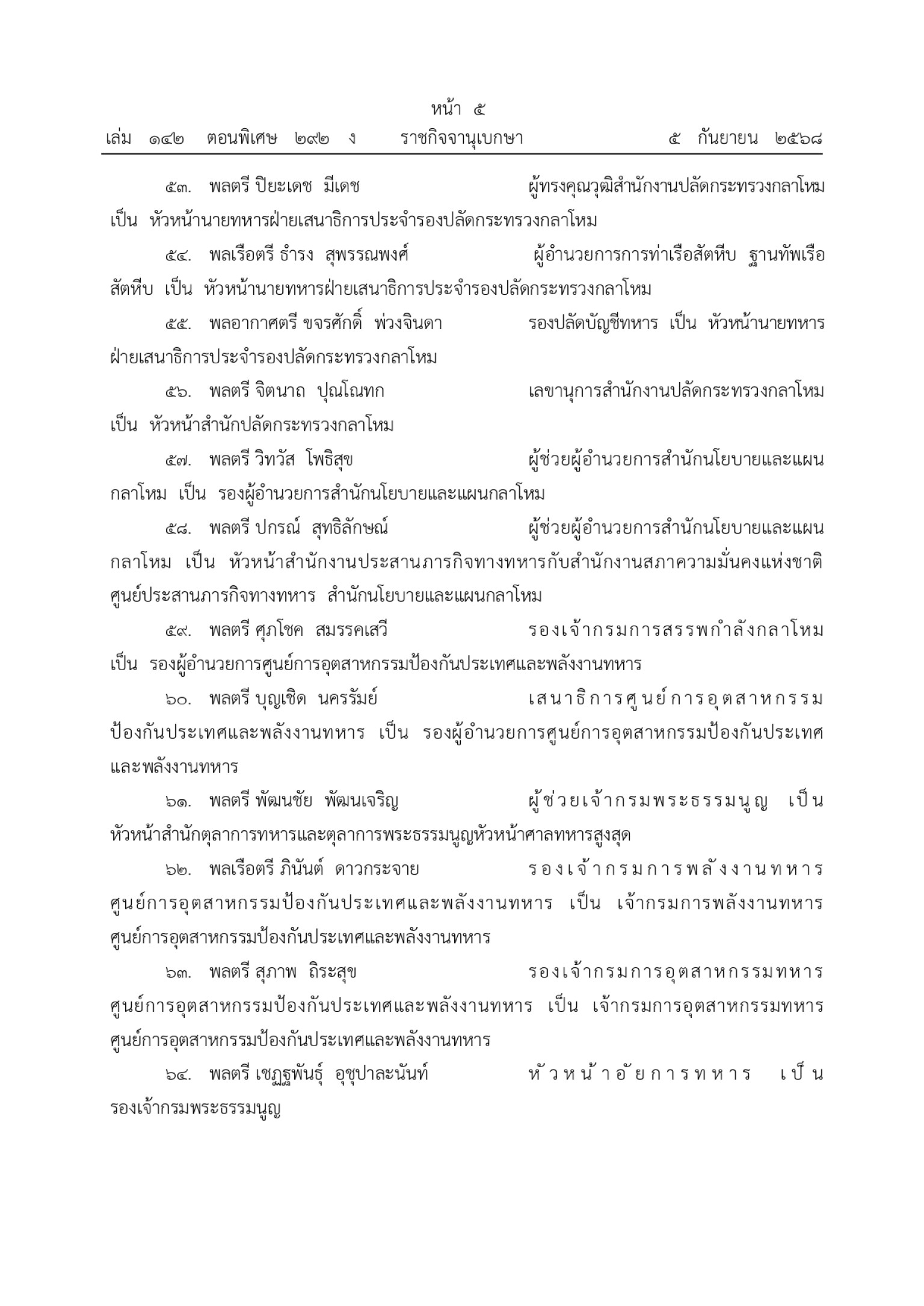 หน้า ๕
เล่ม ๑๔๒ ตอนพิเศษ ๒๙๒ ง ราชกิจจานุเบกษา ๕ กันยายน ๒๕๖๘

๕๓. พลตรี ปิยะเดช มีเดช ผู้ทรงคุณวุฒิสำนักงานปลัดกระทรวงกลาโหม เป็น หัวหน้านายทหารฝ่ายเสนาธิการประจำรองปลัดกระทรวงกลาโหม

๕๔. พลเรือตรี ธำรง สุพรรณพงศ์ ผู้อำนวยการการท่าเรือสัตหีบ ฐานทัพเรือสัตหีบ เป็น หัวหน้านายทหารฝ่ายเสนาธิการประจำรองปลัดกระทรวงกลาโหม

๕๕. พลอากาศตรี ขจรศักดิ์ พ่วงจินดา รองปลัดบัญชีทหาร เป็น หัวหน้านายทหารฝ่ายเสนาธิการประจำรองปลัดกระทรวงกลาโหม

๕๖. พลตรี จิตนาถ ปุณโณทก เลขานุการสำนักงานปลัดกระทรวงกลาโหม เป็น หัวหน้าสำนักปลัดกระทรวงกลาโหม

๕๗. พลตรี วิทวัส โพธิสุข ผู้ช่วยผู้อำนวยการสำนักนโยบายและแผนกลาโหม เป็น รองผู้อำนวยการสำนักนโยบายและแผนกลาโหม

๕๘. พลตรี ปกรณ์ สุทธิลักษณ์ ผู้ช่วยผู้อำนวยการสำนักนโยบายและแผนกลาโหม เป็น หัวหน้าสำนักงานประสานภารกิจทางทหารกับสำนักงานสภาความมั่นคงแห่งชาติ ศูนย์ประสานภารกิจทางทหาร สำนักนโยบายและแผนกลาโหม

๕๙. พลตรี ศุภโชค สมรรคเสวี รองเจ้ากรมการสรรพกำลังกลาโหม เป็น รองผู้อำนวยการศูนย์การอุตสาหกรรมป้องกันประเทศและพลังงานทหาร

๖๐. พลตรี บุญเชิด นครรัมย์ เสนาธิการศูนย์การอุตสาหกรรมป้องกันประเทศและพลังงานทหาร เป็น รองผู้อำนวยการศูนย์การอุตสาหกรรมป้องกันประเทศและพลังงานทหาร

๖๑. พลตรี พัฒนชัย พัฒนเจริญ ผู้ช่วยเจ้ากรมพระธรรมนูญ เป็น หัวหน้าสำนักตุลาการทหารและตุลาการพระธรรมนูญหัวหน้าศาลทหารสูงสุด

๖๒. พลเรือตรี ภินันต์ ดาวกระจาย รองเจ้ากรมการพลังงานทหาร ศูนย์การอุตสาหกรรมป้องกันประเทศและพลังงานทหาร เป็น เจ้ากรมการพลังงานทหาร ศูนย์การอุตสาหกรรมป้องกันประเทศและพลังงานทหาร

๖๓. พลตรี สุภาพ ถิระสุข รองเจ้ากรมการอุตสาหกรรมทหาร ศูนย์การอุตสาหกรรมป้องกันประเทศและพลังงานทหาร เป็น เจ้ากรมการอุตสาหกรรมทหาร ศูนย์การอุตสาหกรรมป้องกันประเทศและพลังงานทหาร

๖๔. พลตรี เชฏฐพันธุ์ อุชุปาละนันท์ หัวหน้าอัยการทหาร เป็น รองเจ้ากรมพระธรรมนูญ